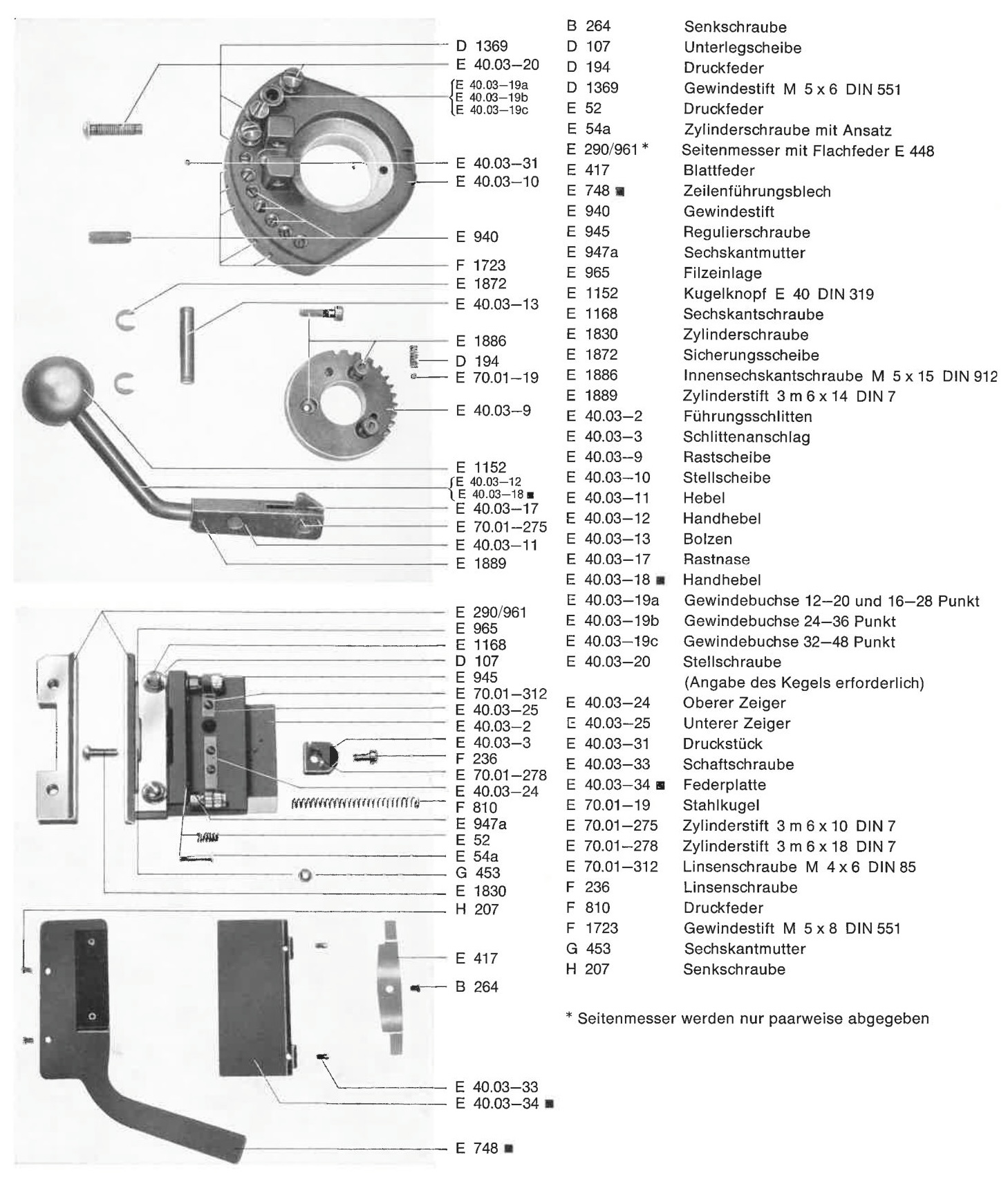 D 1369
E 40.03–20
E 40.03–19a
E 40.03–19b
E 40.03–19c
E 40.03–31
E 40.03–10
E 940
F 1723
E 1872
E 40.03–13
E 1886
D 194
E 70.01–19
E 40.03–9
E 1152
E 40.03–12
E 40.03–18 ■
E 40.03–17
E 70.01–275
E 40.03–11
E 1889

E 290/961
E 965
E 1168
D 107
E 945
E 70.01–312
E 40.03–25
E 40.03–2
E 40.03–3
F 236
E 70.01–278
E 40.03–24
F 810
E 947a
E 52
E 54a
G 453
E 1830
H 207
E 417
B 264
E 40.03–33
E 40.03–34 ■
E 748 ■

| | |
|---|---|
| B 264 | Senkschraube |
| D 107 | Unterlegscheibe |
| D 194 | Druckfeder |
| D 1369 | Gewindestift M 5 x 6 DIN 551 |
| E 52 | Druckfeder |
| E 54a | Zylinderschraube mit Ansatz |
| E 290/961 * | Seitenmesser mit Flachfeder E 448 |
| E 417 | Blattfeder |
| E 748 ■ | Zeilenführungsblech |
| E 940 | Gewindestift |
| E 945 | Regulierschraube |
| E 947a | Sechskantmutter |
| E 965 | Filzeinlage |
| E 1152 | Kugelknopf E 40 DIN 319 |
| E 1168 | Sechskantschraube |
| E 1830 | Zylinderschraube |
| E 1872 | Sicherungsscheibe |
| E 1886 | Innensechskantschraube M 5 x 15 DIN 912 |
| E 1889 | Zylinderstift 3 m 6 x 14 DIN 7 |
| E 40.03–2 | Führungsschlitten |
| E 40.03–3 | Schlittenanschlag |
| E 40.03–9 | Rastscheibe |
| E 40.03–10 | Stellscheibe |
| E 40.03–11 | Hebel |
| E 40.03–12 | Handhebel |
| E 40.03–13 | Bolzen |
| E 40.03–17 | Rastnase |
| E 40.03–18 ■ | Handhebel |
| E 40.03–19a | Gewindebuchse 12–20 und 16–28 Punkt |
| E 40.03–19b | Gewindebuchse 24–36 Punkt |
| E 40.03–19c | Gewindebuchse 32–48 Punkt |
| E 40.03–20 | Stellschraube (Angabe des Kegels erforderlich) |
| E 40.03–24 | Oberer Zeiger |
| E 40.03–25 | Unterer Zeiger |
| E 40.03–31 | Druckstück |
| E 40.03–33 | Schaftschraube |
| E 40.03–34 ■ | Federplatte |
| E 70.01–19 | Stahlkugel |
| E 70.01–275 | Zylinderstift 3 m 6 x 10 DIN 7 |
| E 70.01–278 | Zylinderstift 3 m 6 x 18 DIN 7 |
| E 70.01–312 | Linsenschraube M 4 x 6 DIN 85 |
| F 236 | Linsenschraube |
| F 810 | Druckfeder |
| F 1723 | Gewindestift M 5 x 8 DIN 551 |
| G 453 | Sechskantmutter |
| H 207 | Senkschraube |

* Seitenmesser werden nur paarweise abgegeben